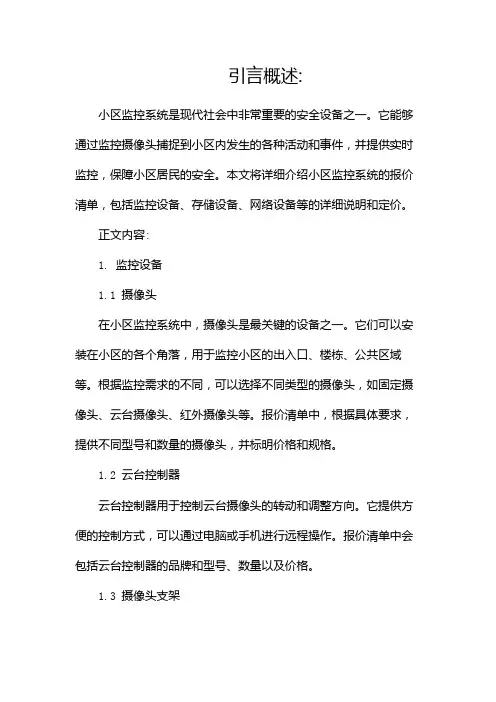 引言概述:

小区监控系统是现代社会中非常重要的安全设备之一。它能够通过监控摄像头捕捉到小区内发生的各种活动和事件，并提供实时监控，保障小区居民的安全。本文将详细介绍小区监控系统的报价清单，包括监控设备、存储设备、网络设备等的详细说明和定价。

正文内容:

1. 监控设备

1.1 摄像头

在小区监控系统中，摄像头是最关键的设备之一。它们可以安装在小区的各个角落，用于监控小区的出入口、楼栋、公共区域等。根据监控需求的不同，可以选择不同类型的摄像头，如固定摄像头、云台摄像头、红外摄像头等。报价清单中，根据具体要求，提供不同型号和数量的摄像头，并标明价格和规格。

1.2 云台控制器

云台控制器用于控制云台摄像头的转动和调整方向。它提供方便的控制方式，可以通过电脑或手机进行远程操作。报价清单中会包括云台控制器的品牌和型号、数量以及价格。

1.3 摄像头支架